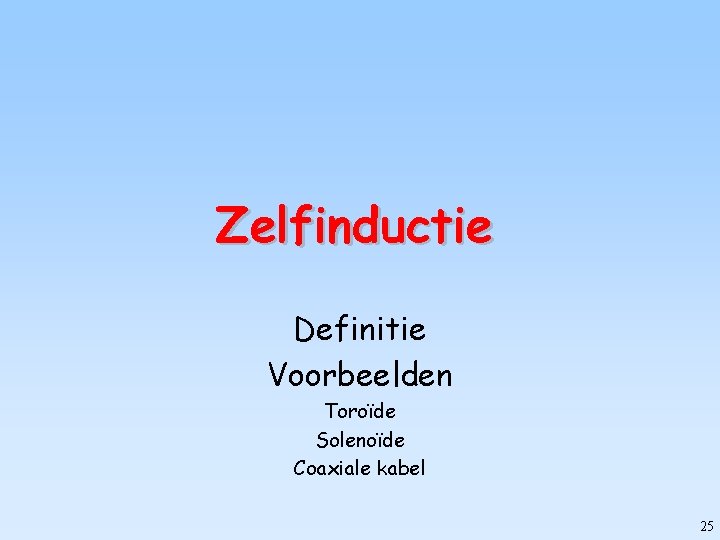 Zelfinductie

Definitie
Voorbeelden
Toroïde
Solenoïde
Coaxiale kabel

25